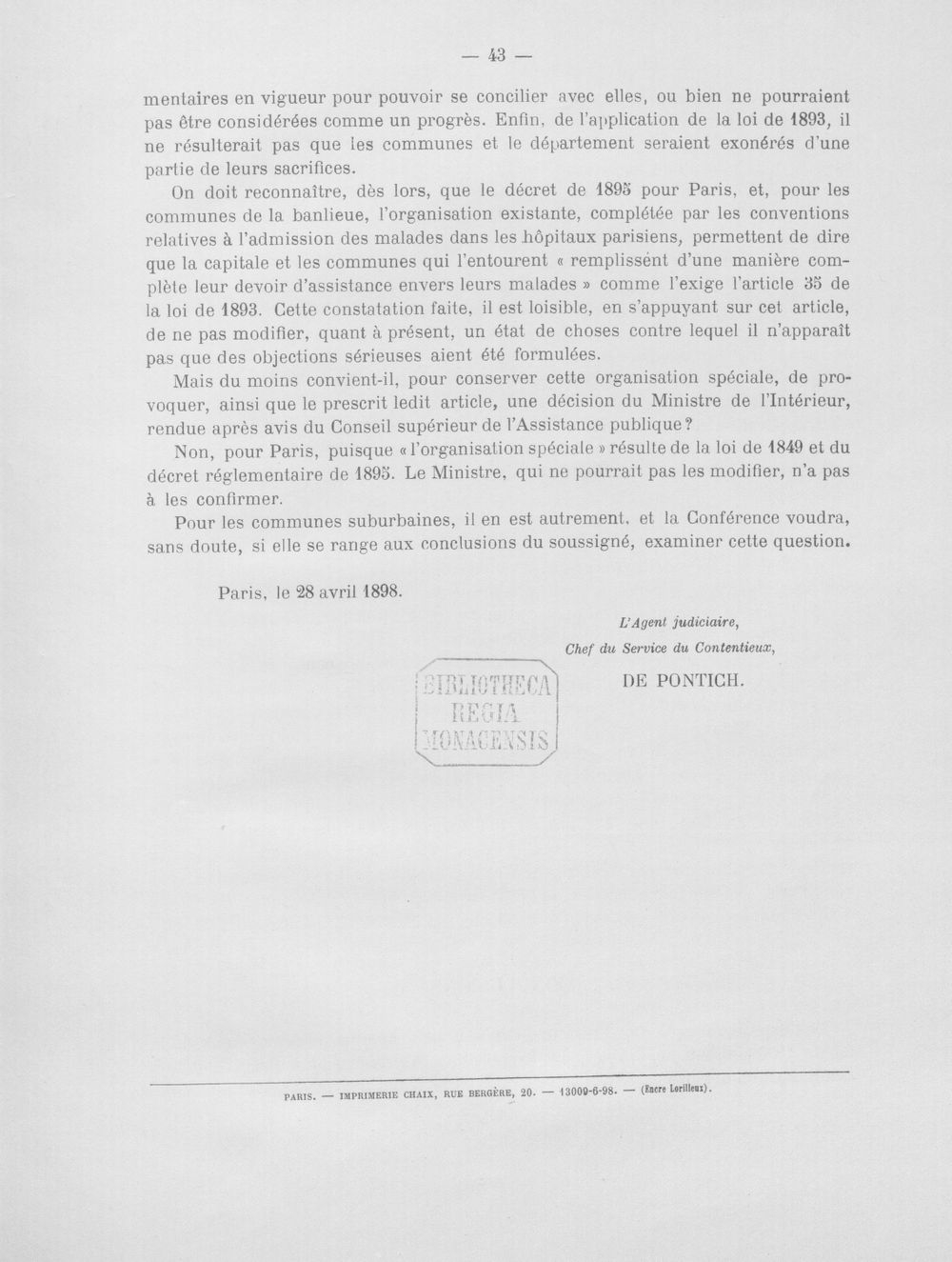 — 43 —

mentaires en vigueur pour pouvoir se concilier avec elles, ou bien ne pourraient pas être considérées comme un progrès. Enfin, de l'application de la loi de 1893, il ne résulterait pas que les communes et le département seraient exonérés d'une partie de leurs sacrifices.

On doit reconnaître, dès lors, que le décret de 1895 pour Paris, et, pour les communes de la banlieue, l'organisation existante, complétée par les conventions relatives à l'admission des malades dans les hôpitaux parisiens, permettent de dire que la capitale et les communes qui l'entourent « remplissént d'une manière complète leur devoir d'assistance envers leurs malades » comme l'exige l'article 35 de la loi de 1893. Cette constatation faite, il est loisible, en s'appuyant sur cet article, de ne pas modifier, quant à présent, un état de choses contre lequel il n'apparaît pas que des objections sérieuses aient été formulées.

Mais du moins convient-il, pour conserver cette organisation spéciale, de provoquer, ainsi que le prescrit ledit article, une décision du Ministre de l'Intérieur, rendue après avis du Conseil supérieur de l'Assistance publique?

Non, pour Paris, puisque « l'organisation spéciale » résulte de la loi de 1849 et du décret réglementaire de 1895. Le Ministre, qui ne pourrait pas les modifier, n'a pas à les confirmer.

Pour les communes suburbaines, il en est autrement, et la Conférence voudra, sans doute, si elle se range aux conclusions du soussigné, examiner cette question.

Paris, le 28 avril 1898.

L'Agent judiciaire,
Chef du Service du Contentieux,

DE PONTICH.

BIBLIOTHECA
REGIA
MONACENSIS

PARIS. — IMPRIMERIE CHAIX, RUE BERGÈRE, 20. — 13009-6-98. — (Encre Lorilleux).